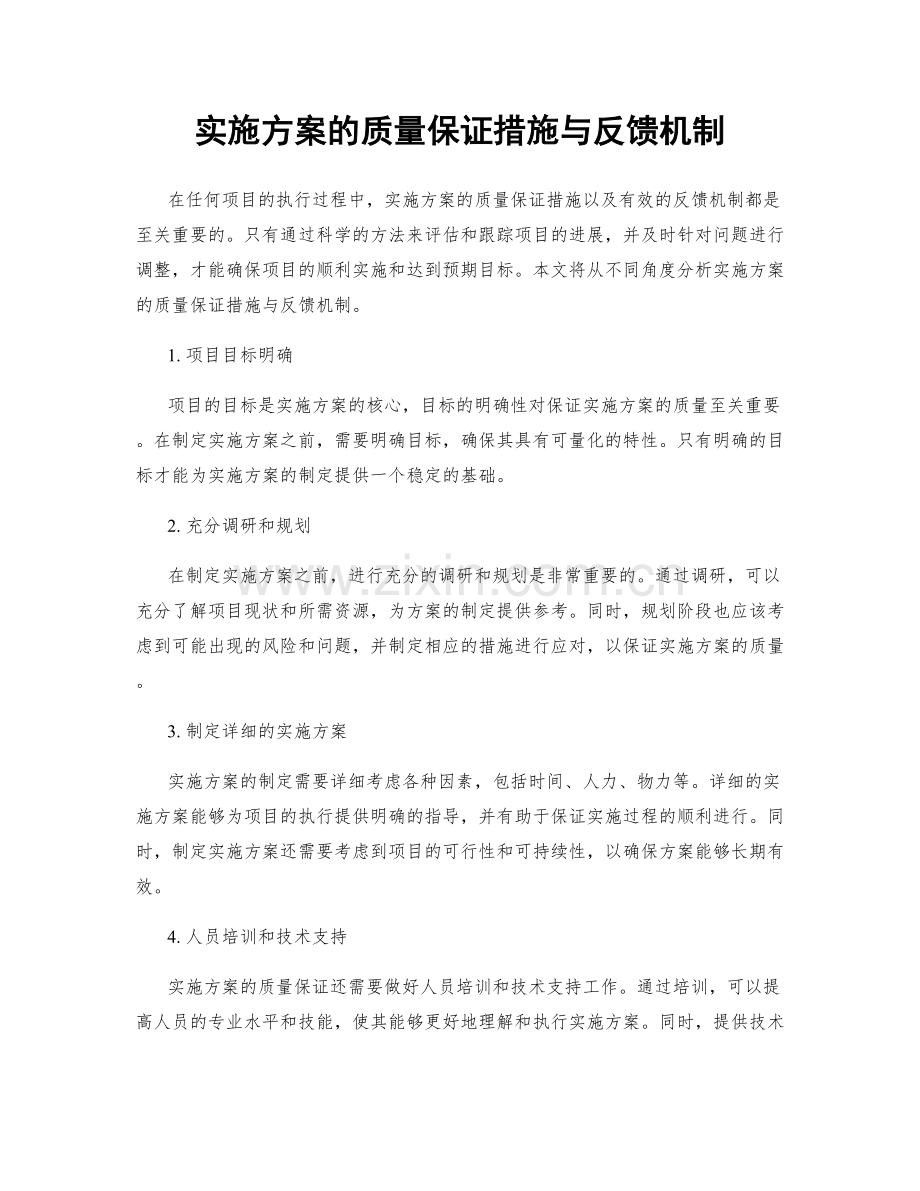 实施方案的质量保证措施与反馈机制

在任何项目的执行过程中，实施方案的质量保证措施以及有效的反馈机制都是至关重要的。只有通过科学的方法来评估和跟踪项目的进展，并及时针对问题进行调整，才能确保项目的顺利实施和达到预期目标。本文将从不同角度分析实施方案的质量保证措施与反馈机制。

1.项目目标明确

项目的目标是实施方案的核心，目标的明确性对保证实施方案的质量至关重要。在制定实施方案之前，需要明确目标，确保其具有可量化的特性。只有明确的目标才能为实施方案的制定提供一个稳定的基础。

2.充分调研和规划

在制定实施方案之前，进行充分的调研和规划是非常重要的。通过调研，可以充分了解项目现状和所需资源，为方案的制定提供参考。同时，规划阶段也应该考虑到可能出现的风险和问题，并制定相应的措施进行应对，以保证实施方案的质量。

3.制定详细的实施方案

实施方案的制定需要详细考虑各种因素，包括时间、人力、物力等。详细的实施方案能够为项目的执行提供明确的指导，并有助于保证实施过程的顺利进行。同时，制定实施方案还需要考虑到项目的可行性和可持续性，以确保方案能够长期有效。

4.人员培训和技术支持

实施方案的质量保证还需要做好人员培训和技术支持工作。通过培训，可以提高人员的专业水平和技能，使其能够更好地理解和执行实施方案。同时，提供技术

www.zixin.com.cn